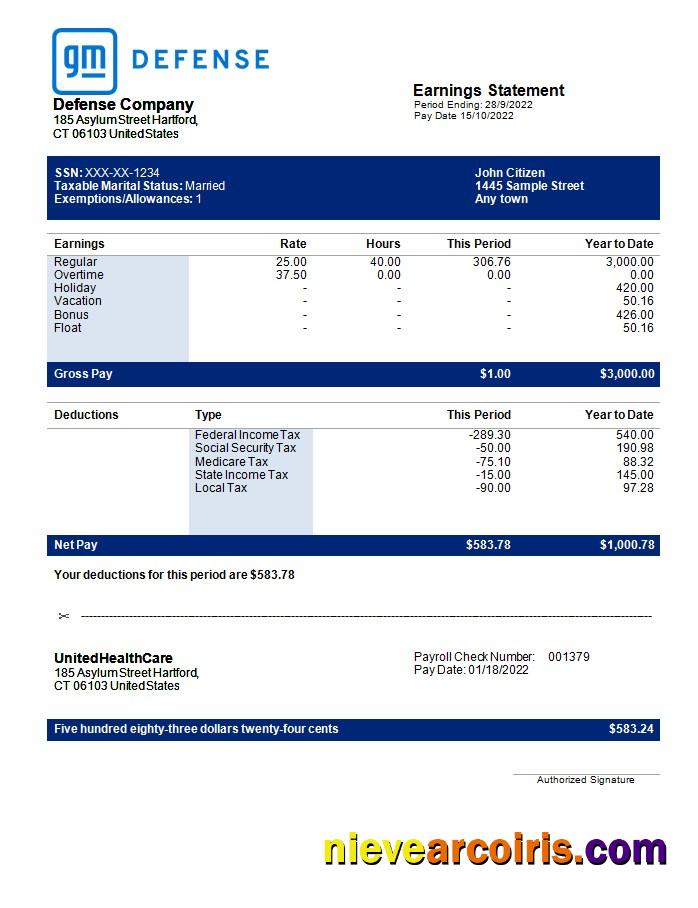 gm DEFENSE

Defense Company
185 Asylum Street Hartford,
CT 06103 United States

Earnings Statement
Period Ending: 28/9/2022
Pay Date 15/10/2022

SSN: XXX-XX-1234
Taxable Marital Status: Married
Exemptions/Allowances: 1

John Citizen
1445 Sample Street
Any town

| Earnings | Rate | Hours | This Period | Year to Date |
|---|---|---|---|---|
| Regular | 25.00 | 40.00 | 306.76 | 3,000.00 |
| Overtime | 37.50 | 0.00 | 0.00 | 0.00 |
| Holiday | - | - | - | 420.00 |
| Vacation | - | - | - | 50.16 |
| Bonus | - | - | - | 426.00 |
| Float | - | - | - | 50.16 |
| Gross Pay | | | $1.00 | $3,000.00 |

| Deductions | Type | This Period | Year to Date |
|---|---|---|---|
| | Federal Income Tax | -289.30 | 540.00 |
| | Social Security Tax | -50.00 | 190.98 |
| | Medicare Tax | -75.10 | 88.32 |
| | State Income Tax | -15.00 | 145.00 |
| | Local Tax | -90.00 | 97.28 |
| Net Pay | | $583.78 | $1,000.78 |

Your deductions for this period are $583.78

UnitedHealthCare
185 Asylum Street Hartford,
CT 06103 United States

Payroll Check Number: 001379
Pay Date: 01/18/2022

Five hundred eighty-three dollars twenty-four cents $583.24

Authorized Signature

nievearcoiris.com